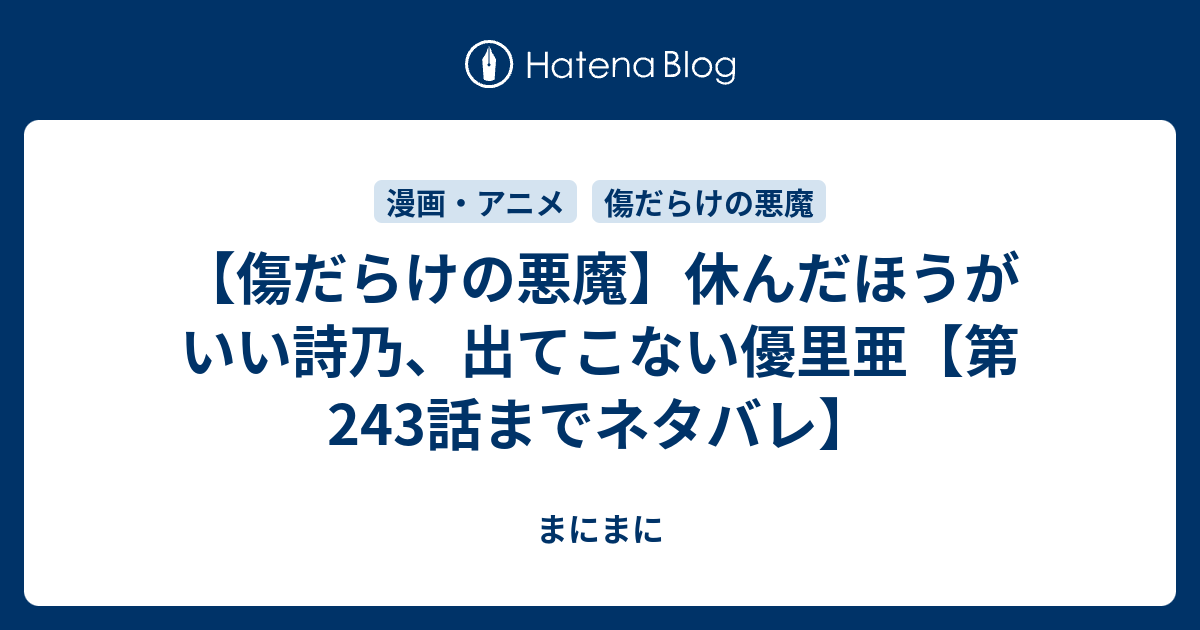 Hatena Blog

漫画・アニメ

傷だらけの悪魔

【傷だらけの悪魔】休んだほうがいい詩乃、出てこない優里亜【第243話までネタバレ】

まにまに